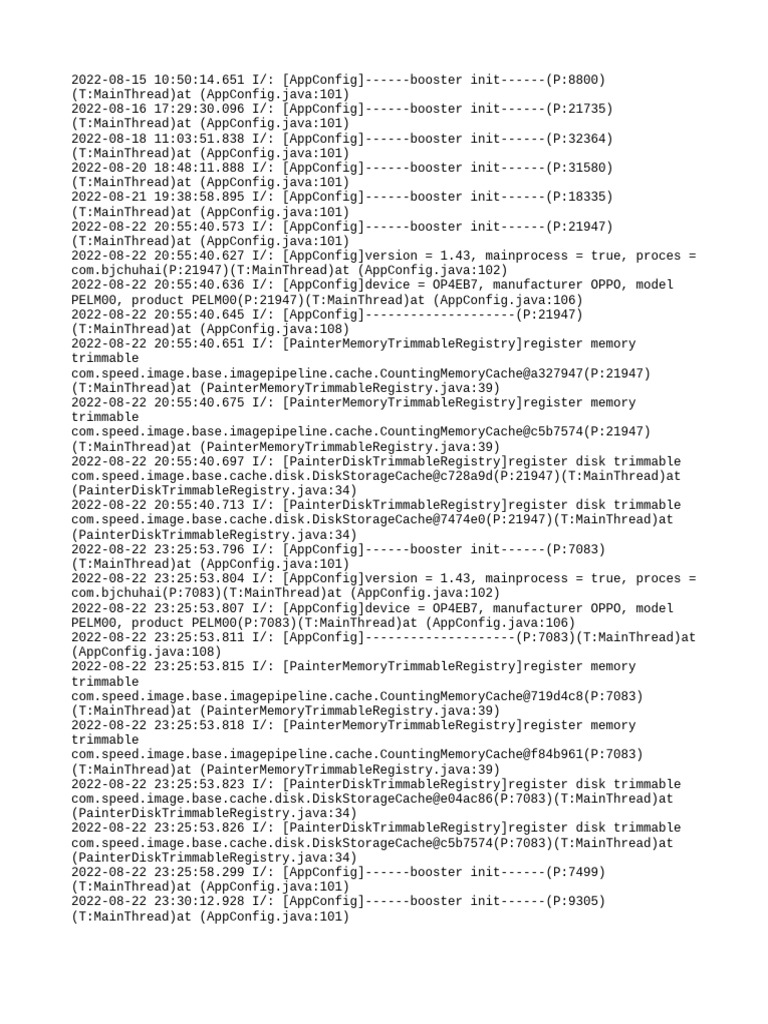 2022-08-15 10:50:14.651 I/: [AppConfig]------booster init------(P:8800)(T:MainThread)at (AppConfig.java:101)
2022-08-16 17:29:30.096 I/: [AppConfig]------booster init------(P:21735)(T:MainThread)at (AppConfig.java:101)
2022-08-18 11:03:51.838 I/: [AppConfig]------booster init------(P:32364)(T:MainThread)at (AppConfig.java:101)
2022-08-20 18:48:11.888 I/: [AppConfig]------booster init------(P:31580)(T:MainThread)at (AppConfig.java:101)
2022-08-21 19:38:58.895 I/: [AppConfig]------booster init------(P:18335)(T:MainThread)at (AppConfig.java:101)
2022-08-22 20:55:40.573 I/: [AppConfig]------booster init------(P:21947)(T:MainThread)at (AppConfig.java:101)
2022-08-22 20:55:40.627 I/: [AppConfig]version = 1.43, mainprocess = true, proces = com.bjchuhai(P:21947)(T:MainThread)at (AppConfig.java:102)
2022-08-22 20:55:40.636 I/: [AppConfig]device = OP4EB7, manufacturer OPPO, model PELM00, product PELM00(P:21947)(T:MainThread)at (AppConfig.java:106)
2022-08-22 20:55:40.645 I/: [AppConfig]--------------------(P:21947)(T:MainThread)at (AppConfig.java:108)
2022-08-22 20:55:40.651 I/: [PainterMemoryTrimmableRegistry]register memory trimmable com.speed.image.base.imagepipeline.cache.CountingMemoryCache@a327947(P:21947)(T:MainThread)at (PainterMemoryTrimmableRegistry.java:39)
2022-08-22 20:55:40.675 I/: [PainterMemoryTrimmableRegistry]register memory trimmable com.speed.image.base.imagepipeline.cache.CountingMemoryCache@c5b7574(P:21947)(T:MainThread)at (PainterMemoryTrimmableRegistry.java:39)
2022-08-22 20:55:40.697 I/: [PainterDiskTrimmableRegistry]register disk trimmable com.speed.image.base.cache.disk.DiskStorageCache@c728a9d(P:21947)(T:MainThread)at (PainterDiskTrimmableRegistry.java:34)
2022-08-22 20:55:40.713 I/: [PainterDiskTrimmableRegistry]register disk trimmable com.speed.image.base.cache.disk.DiskStorageCache@7474e0(P:21947)(T:MainThread)at (PainterDiskTrimmableRegistry.java:34)
2022-08-22 23:25:53.796 I/: [AppConfig]------booster init------(P:7083)(T:MainThread)at (AppConfig.java:101)
2022-08-22 23:25:53.804 I/: [AppConfig]version = 1.43, mainprocess = true, proces = com.bjchuhai(P:7083)(T:MainThread)at (AppConfig.java:102)
2022-08-22 23:25:53.807 I/: [AppConfig]device = OP4EB7, manufacturer OPPO, model PELM00, product PELM00(P:7083)(T:MainThread)at (AppConfig.java:106)
2022-08-22 23:25:53.811 I/: [AppConfig]--------------------(P:7083)(T:MainThread)at (AppConfig.java:108)
2022-08-22 23:25:53.815 I/: [PainterMemoryTrimmableRegistry]register memory trimmable com.speed.image.base.imagepipeline.cache.CountingMemoryCache@719d4c8(P:7083)(T:MainThread)at (PainterMemoryTrimmableRegistry.java:39)
2022-08-22 23:25:53.818 I/: [PainterMemoryTrimmableRegistry]register memory trimmable com.speed.image.base.imagepipeline.cache.CountingMemoryCache@f84b961(P:7083)(T:MainThread)at (PainterMemoryTrimmableRegistry.java:39)
2022-08-22 23:25:53.823 I/: [PainterDiskTrimmableRegistry]register disk trimmable com.speed.image.base.cache.disk.DiskStorageCache@e04ac86(P:7083)(T:MainThread)at (PainterDiskTrimmableRegistry.java:34)
2022-08-22 23:25:53.826 I/: [PainterDiskTrimmableRegistry]register disk trimmable com.speed.image.base.cache.disk.DiskStorageCache@c5b7574(P:7083)(T:MainThread)at (PainterDiskTrimmableRegistry.java:34)
2022-08-22 23:25:58.299 I/: [AppConfig]------booster init------(P:7499)(T:MainThread)at (AppConfig.java:101)
2022-08-22 23:30:12.928 I/: [AppConfig]------booster init------(P:9305)(T:MainThread)at (AppConfig.java:101)